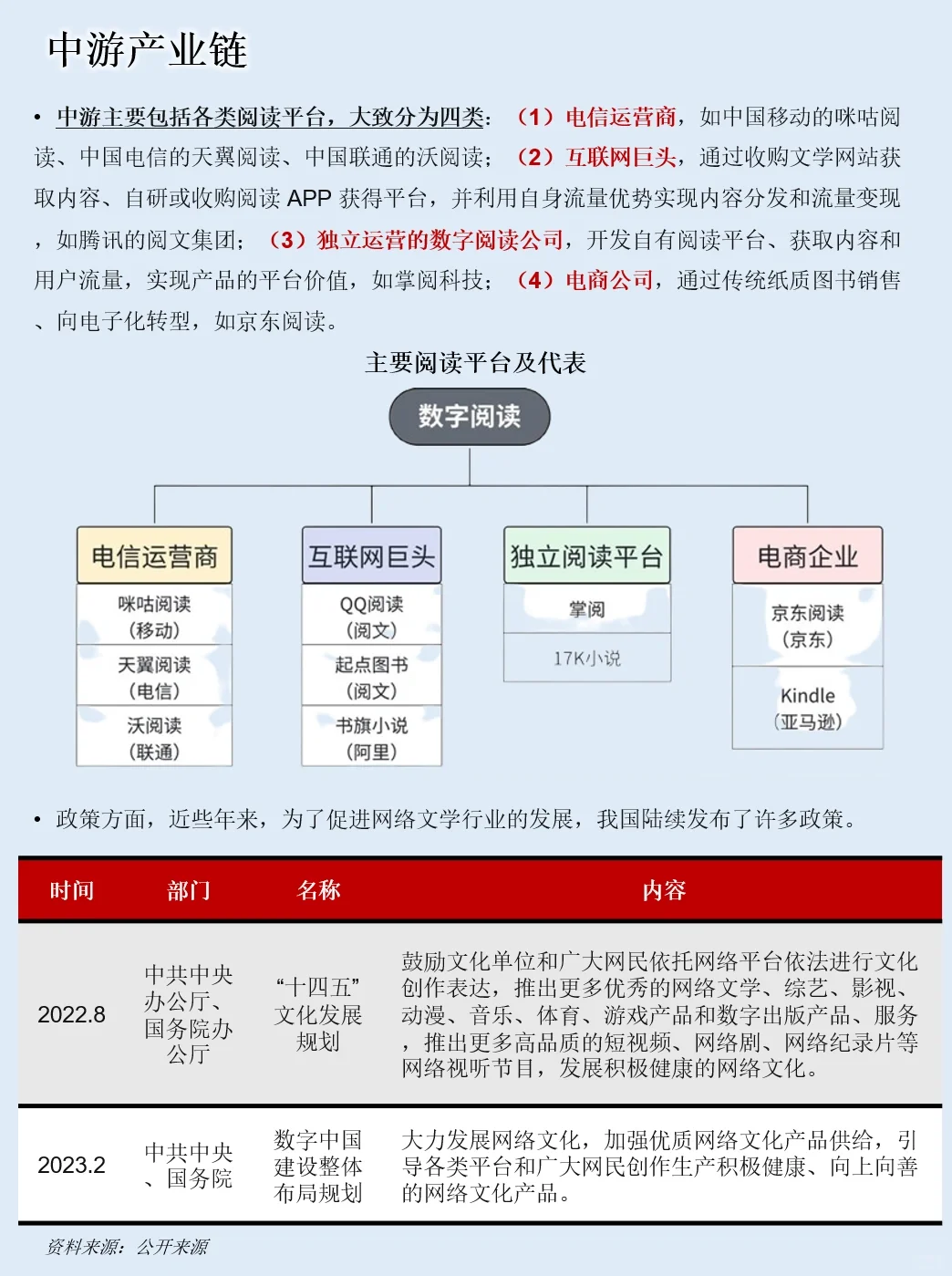 中游产业链

• 中游主要包括各类阅读平台，大致分为四类：（1）电信运营商，如中国移动的咪咕阅读、中国电信的天翼阅读、中国联通的沃阅读；（2）互联网巨头，通过收购文学网站获取内容、自研或收购阅读 APP 获得平台，并利用自身流量优势实现内容分发和流量变现，如腾讯的阅文集团；（3）独立运营的数字阅读公司，开发自有阅读平台、获取内容和用户流量，实现产品的平台价值，如掌阅科技；（4）电商公司，通过传统纸质图书销售、向电子化转型，如京东阅读。

主要阅读平台及代表

数字阅读

电信运营商
咪咕阅读（移动）
天翼阅读（电信）
沃阅读（联通）

互联网巨头
QQ阅读（阅文）
起点图书（阅文）
书旗小说（阿里）

独立阅读平台
掌阅
17K小说

电商企业
京东阅读（京东）
Kindle（亚马逊）

• 政策方面，近些年来，为了促进网络文学行业的发展，我国陆续发布了许多政策。

| 时间 | 部门 | 名称 | 内容 |
|---|---|---|---|
| 2022.8 | 中共中央办公厅、国务院办公厅 | “十四五”文化发展规划 | 鼓励文化单位和广大网民依托网络平台依法进行文化创作表达，推出更多优秀的网络文学、综艺、影视、动漫、音乐、体育、游戏产品和数字出版产品、服务，推出更多高品质的短视频、网络剧、网络纪录片等网络视听节目，发展积极健康的网络文化。 |
| 2023.2 | 中共中央、国务院 | 数字中国建设整体布局规划 | 大力发展网络文化，加强优质网络文化产品供给，引导各类平台和广大网民创作生产积极健康、向上向善的网络文化产品。 |

资料来源：公开来源